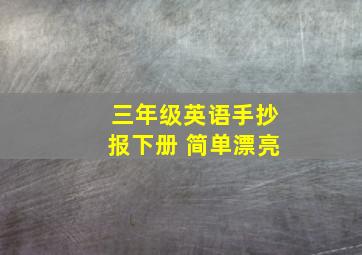 三年级英语手抄报下册 简单漂亮